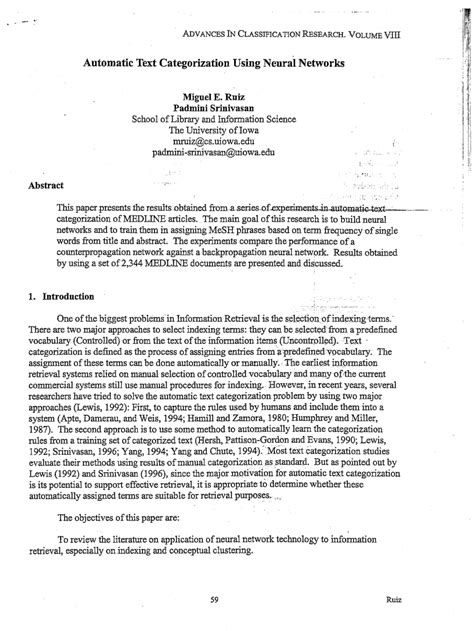 ADVANCES IN CLASSIFICATION RESEARCH. VOLUME VIII

Automatic Text Categorization Using Neural Networks

Miguel E. Ruiz
Padmini Srinivasan
School of Library and Information Science
The University of Iowa
mruiz@cs.uiowa.edu
padmini-srinivasan@uiowa.edu

Abstract

This paper presents the results obtained from a series of experiments in automatic text categorization of MEDLINE articles. The main goal of this research is to build neural networks and to train them in assigning MeSH phrases based on term frequency of single words from title and abstract. The experiments compare the performance of a counterpropagation network against a backpropagation neural network. Results obtained by using a set of 2,344 MEDLINE documents are presented and discussed.

1. Introduction

One of the biggest problems in Information Retrieval is the selection of indexing terms. There are two major approaches to select indexing terms: they can be selected from a predefined vocabulary (Controlled) or from the text of the information items (Uncontrolled). Text categorization is defined as the process of assigning entries from a predefined vocabulary. The assignment of these terms can be done automatically or manually. The earliest information retrieval systems relied on manual selection of controlled vocabulary and many of the current commercial systems still use manual procedures for indexing. However, in recent years, several researchers have tried to solve the automatic text categorization problem by using two major approaches (Lewis, 1992): First, to capture the rules used by humans and include them into a system (Apte, Damerau, and Weis, 1994; Hamill and Zamora, 1980; Humphrey and Miller, 1987). The second approach is to use some method to automatically learn the categorization rules from a training set of categorized text (Hersh, Pattison-Gordon and Evans, 1990; Lewis, 1992; Srinivasan, 1996; Yang, 1994; Yang and Chute, 1994). Most text categorization studies evaluate their methods using results of manual categorization as standard. But as pointed out by Lewis (1992) and Srinivasan (1996), since the major motivation for automatic text categorization is its potential to support effective retrieval, it is appropriate to determine whether these automatically assigned terms are suitable for retrieval purposes.

The objectives of this paper are:

To review the literature on application of neural network technology to information retrieval, especially on indexing and conceptual clustering.

59 Ruiz